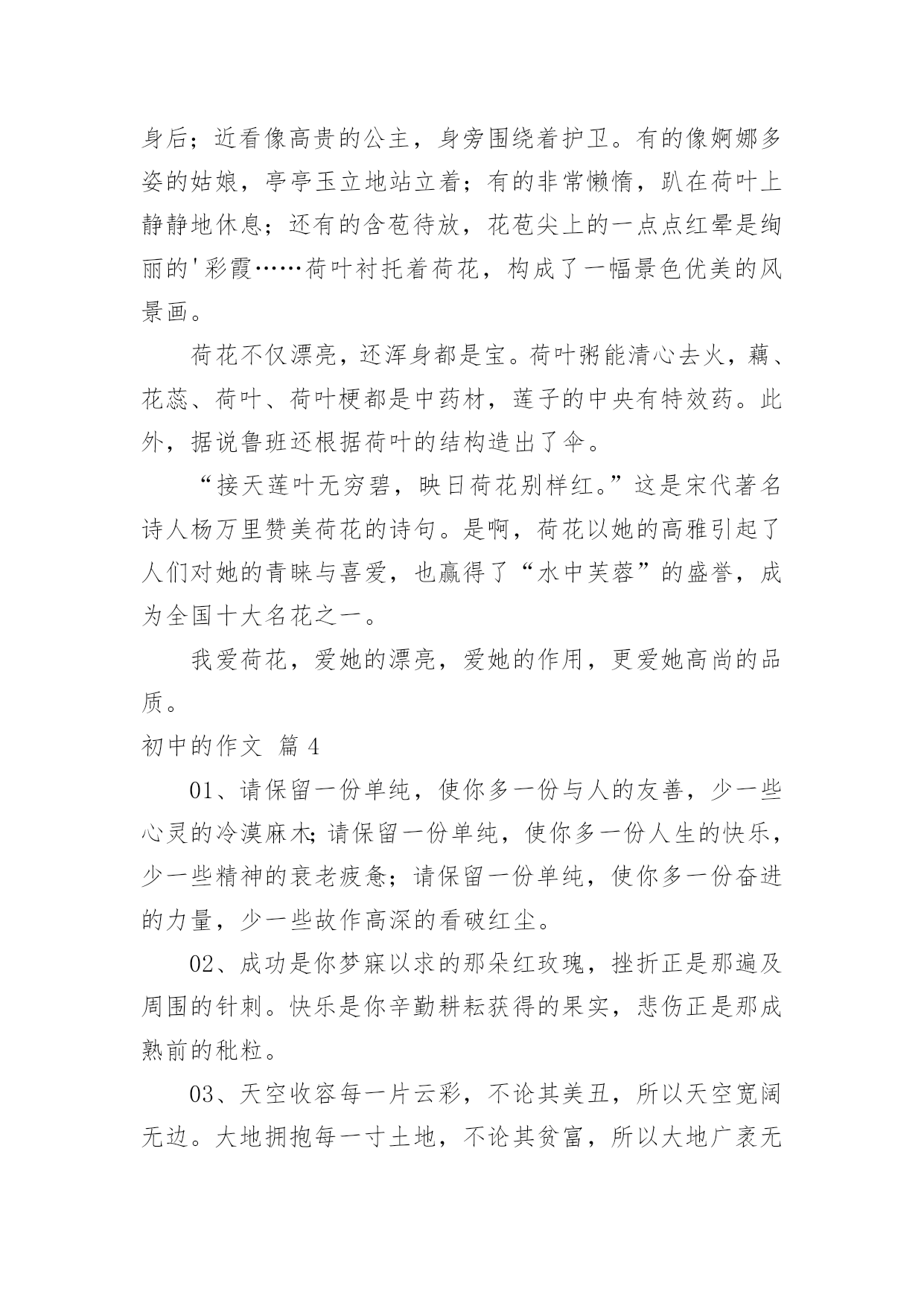 身后；近看像高贵的公主，身旁围绕着护卫。有的像婀娜多姿的姑娘，亭亭玉立地站立着；有的非常懒惰，趴在荷叶上静静地休息；还有的含苞待放，花苞尖上的一点点红晕是绚丽的'彩霞……荷叶衬托着荷花，构成了一幅景色优美的风景画。

荷花不仅漂亮，还浑身都是宝。荷叶粥能清心去火，藕、花蕊、荷叶、荷叶梗都是中药材，莲子的中央有特效药。此外，据说鲁班还根据荷叶的结构造出了伞。

“接天莲叶无穷碧，映日荷花别样红。”这是宋代著名诗人杨万里赞美荷花的诗句。是啊，荷花以她的高雅引起了人们对她的青睐与喜爱，也赢得了“水中芙蓉”的盛誉，成为全国十大名花之一。

我爱荷花，爱她的漂亮，爱她的作用，更爱她高尚的品质。

初中的作文 篇 4

01、请保留一份单纯，使你多一份与人的友善，少一些心灵的冷漠麻木;请保留一份单纯，使你多一份人生的快乐，少一些精神的衰老疲惫；请保留一份单纯，使你多一份奋进的力量，少一些故作高深的看破红尘。

02、成功是你梦寐以求的那朵红玫瑰，挫折正是那遍及周围的针刺。快乐是你辛勤耕耘获得的果实，悲伤正是那成熟前的秕粒。

03、天空收容每一片云彩，不论其美丑，所以天空宽阔无边。大地拥抱每一寸土地，不论其贫富，所以大地广袤无